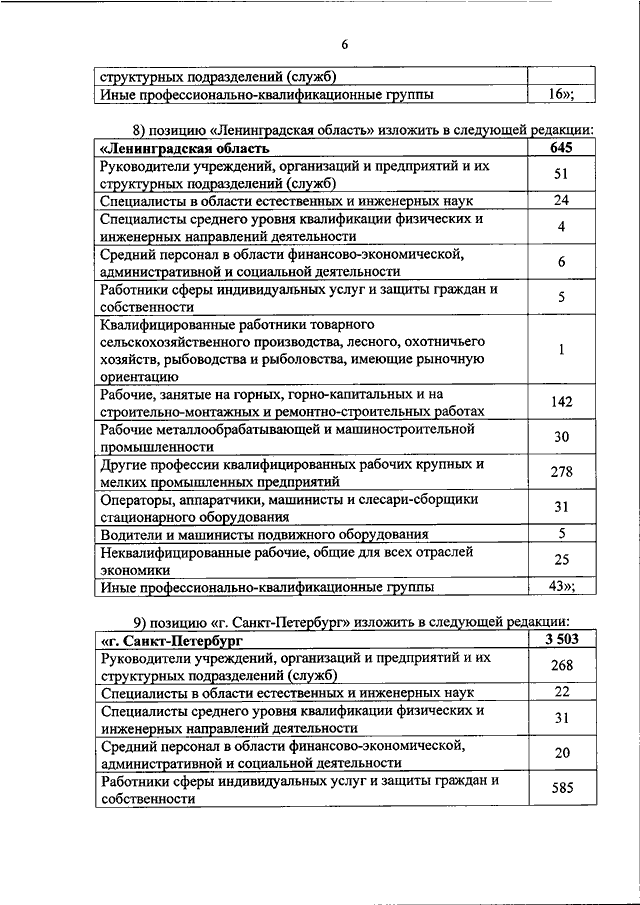 6

| структурных подразделений (служб) | |
|---|---|
| Иные профессионально-квалификационные группы | 16»; |

8) позицию «Ленинградская область» изложить в следующей редакции:

| «Ленинградская область | 645 |
|---|---|
| Руководители учреждений, организаций и предприятий и их структурных подразделений (служб) | 51 |
| Специалисты в области естественных и инженерных наук | 24 |
| Специалисты среднего уровня квалификации физических и инженерных направлений деятельности | 4 |
| Средний персонал в области финансово-экономической, административной и социальной деятельности | 6 |
| Работники сферы индивидуальных услуг и защиты граждан и собственности | 5 |
| Квалифицированные работники товарного сельскохозяйственного производства, лесного, охотничьего хозяйств, рыбоводства и рыболовства, имеющие рыночную ориентацию | 1 |
| Рабочие, занятые на горных, горно-капитальных и на строительно-монтажных и ремонтно-строительных работах | 142 |
| Рабочие металлообрабатывающей и машиностроительной промышленности | 30 |
| Другие профессии квалифицированных рабочих крупных и мелких промышленных предприятий | 278 |
| Операторы, аппаратчики, машинисты и слесари-сборщики стационарного оборудования | 31 |
| Водители и машинисты подвижного оборудования | 5 |
| Неквалифицированные рабочие, общие для всех отраслей экономики | 25 |
| Иные профессионально-квалификационные группы | 43»; |

9) позицию «г. Санкт-Петербург» изложить в следующей редакции:

| «г. Санкт-Петербург | 3 503 |
|---|---|
| Руководители учреждений, организаций и предприятий и их структурных подразделений (служб) | 268 |
| Специалисты в области естественных и инженерных наук | 22 |
| Специалисты среднего уровня квалификации физических и инженерных направлений деятельности | 31 |
| Средний персонал в области финансово-экономической, административной и социальной деятельности | 20 |
| Работники сферы индивидуальных услуг и защиты граждан и собственности | 585 |